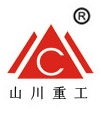 ®

C

山川重工